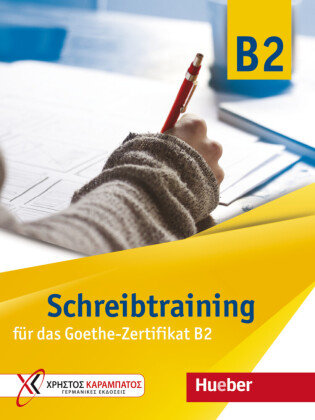 B2

Schreibtraining
für das Goethe-Zertifikat B2

ΧΡΗΣΤΟΣ ΚΑΡΑΜΠΑΤΟΣ
ΓΕΡΜΑΝΙΚΕΣ ΕΚΔΟΣΕΙΣ

Hueber